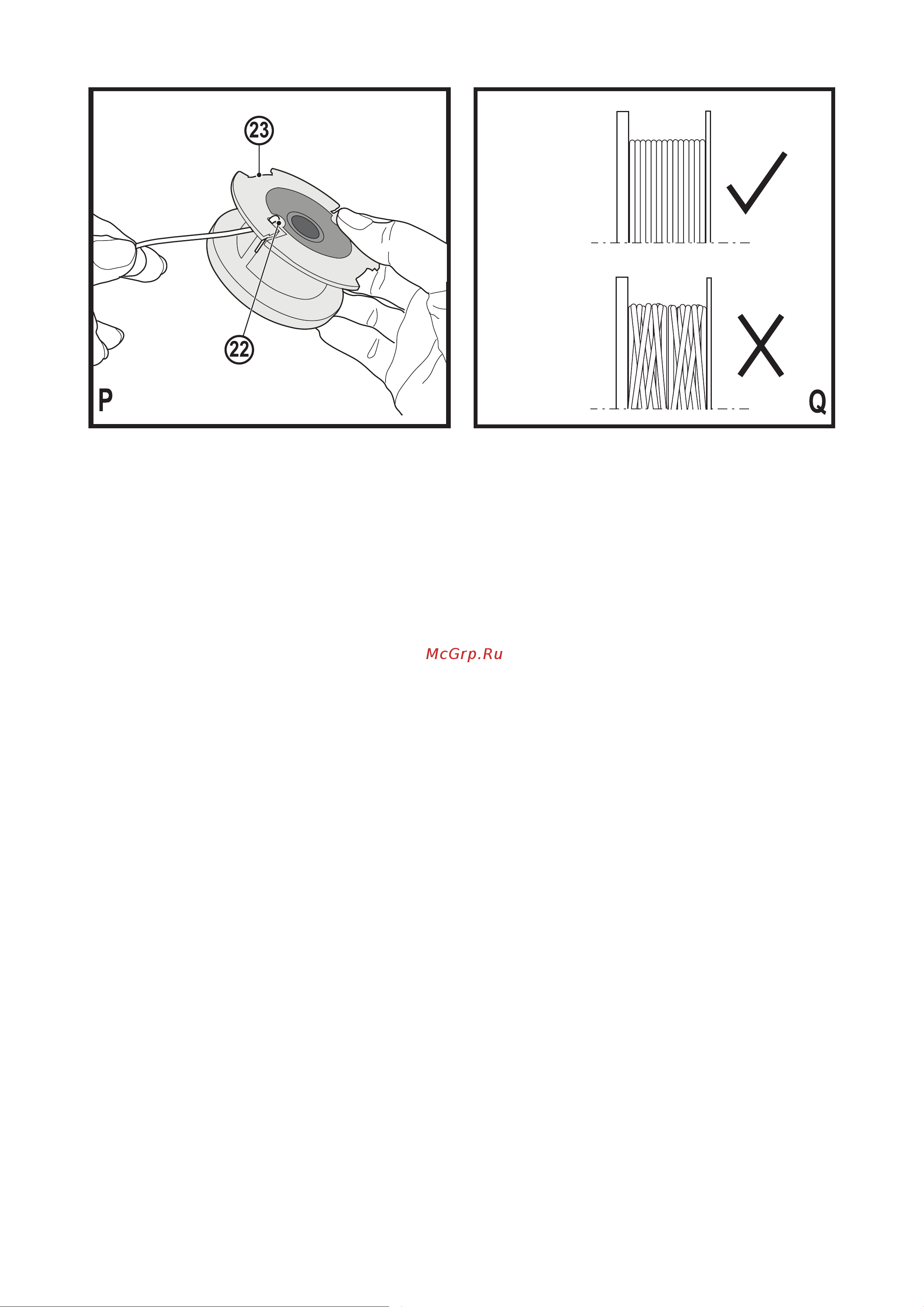 23

22

P

Q

McGrp.Ru